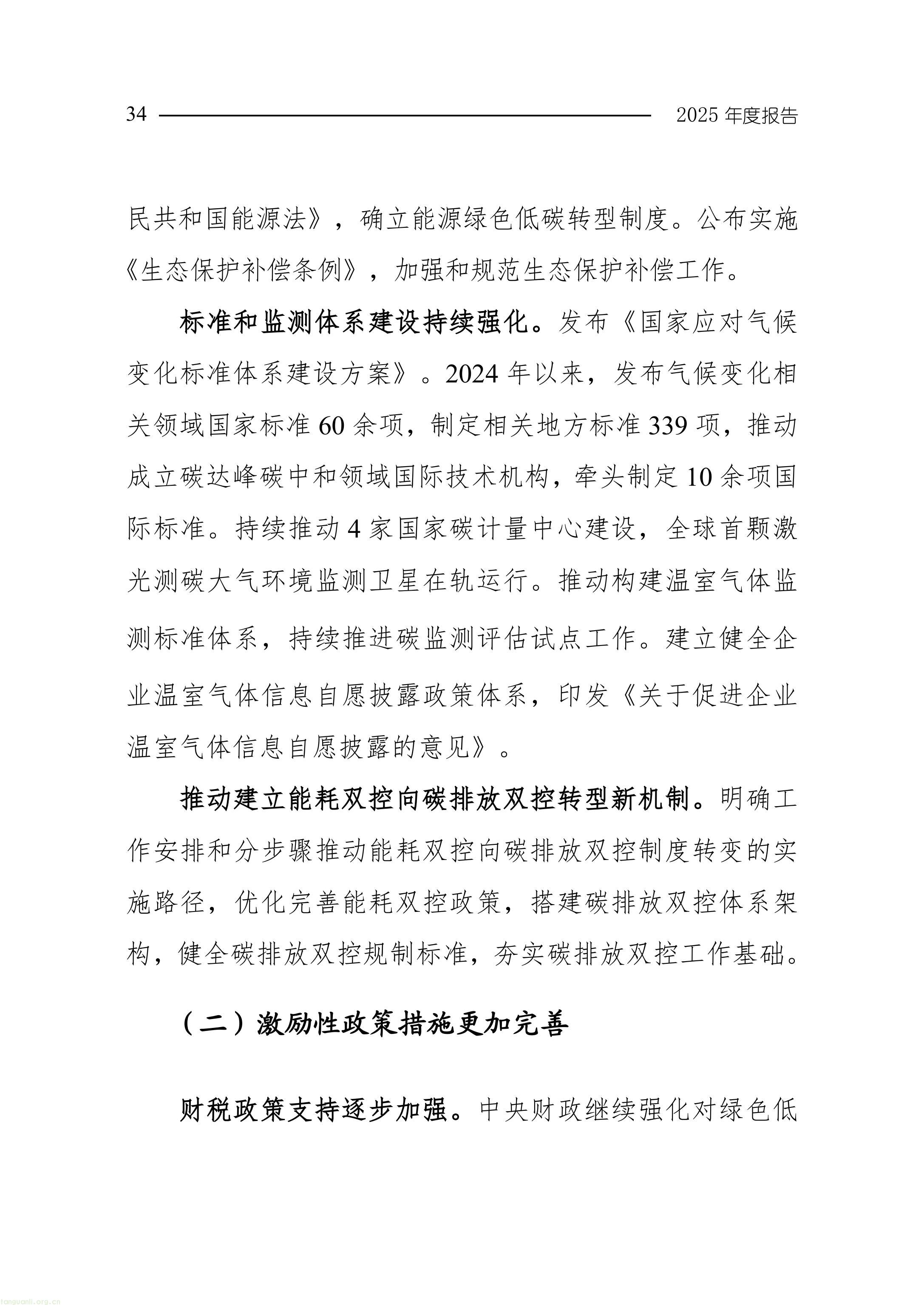 34 2025 年度报告

民共和国能源法》，确立能源绿色低碳转型制度。公布实施《生态保护补偿条例》，加强和规范生态保护补偿工作。

标准和监测体系建设持续强化。发布《国家应对气候变化标准体系建设方案》。2024 年以来，发布气候变化相关领域国家标准 60 余项，制定相关地方标准 339 项，推动成立碳达峰碳中和领域国际技术机构，牵头制定 10 余项国际标准。持续推动 4 家国家碳计量中心建设，全球首颗激光测碳大气环境监测卫星在轨运行。推动构建温室气体监测标准体系，持续推进碳监测评估试点工作。建立健全企业温室气体信息自愿披露政策体系，印发《关于促进企业温室气体信息自愿披露的意见》。

推动建立能耗双控向碳排放双控转型新机制。明确工作安排和分步骤推动能耗双控向碳排放双控制度转变的实施路径，优化完善能耗双控政策，搭建碳排放双控体系架构，健全碳排放双控规制标准，夯实碳排放双控工作基础。

（二）激励性政策措施更加完善

财税政策支持逐步加强。中央财政继续强化对绿色低

tanguanli.org.cn